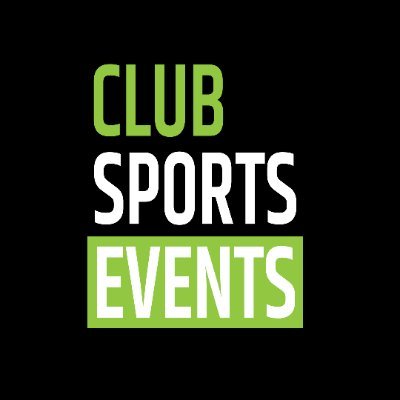 CLUB
SPORTS
EVENTS